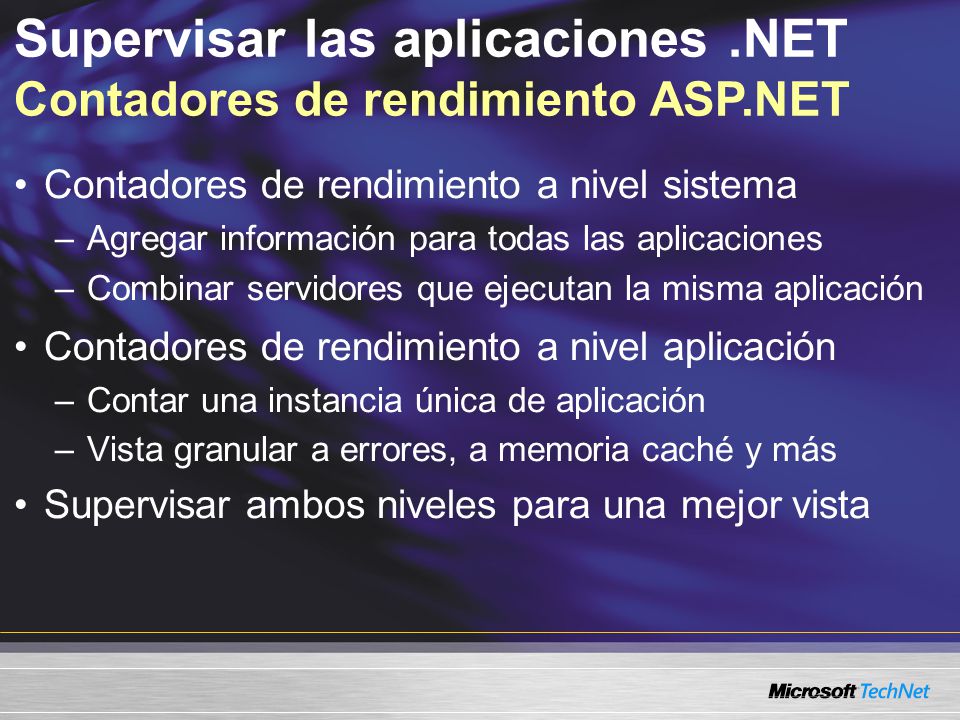 Supervisar las aplicaciones .NET
Contadores de rendimiento ASP.NET

• Contadores de rendimiento a nivel sistema
– Agregar información para todas las aplicaciones
– Combinar servidores que ejecutan la misma aplicación
• Contadores de rendimiento a nivel aplicación
– Contar una instancia única de aplicación
– Vista granular a errores, a memoria caché y más
• Supervisar ambos niveles para una mejor vista

Microsoft TechNet